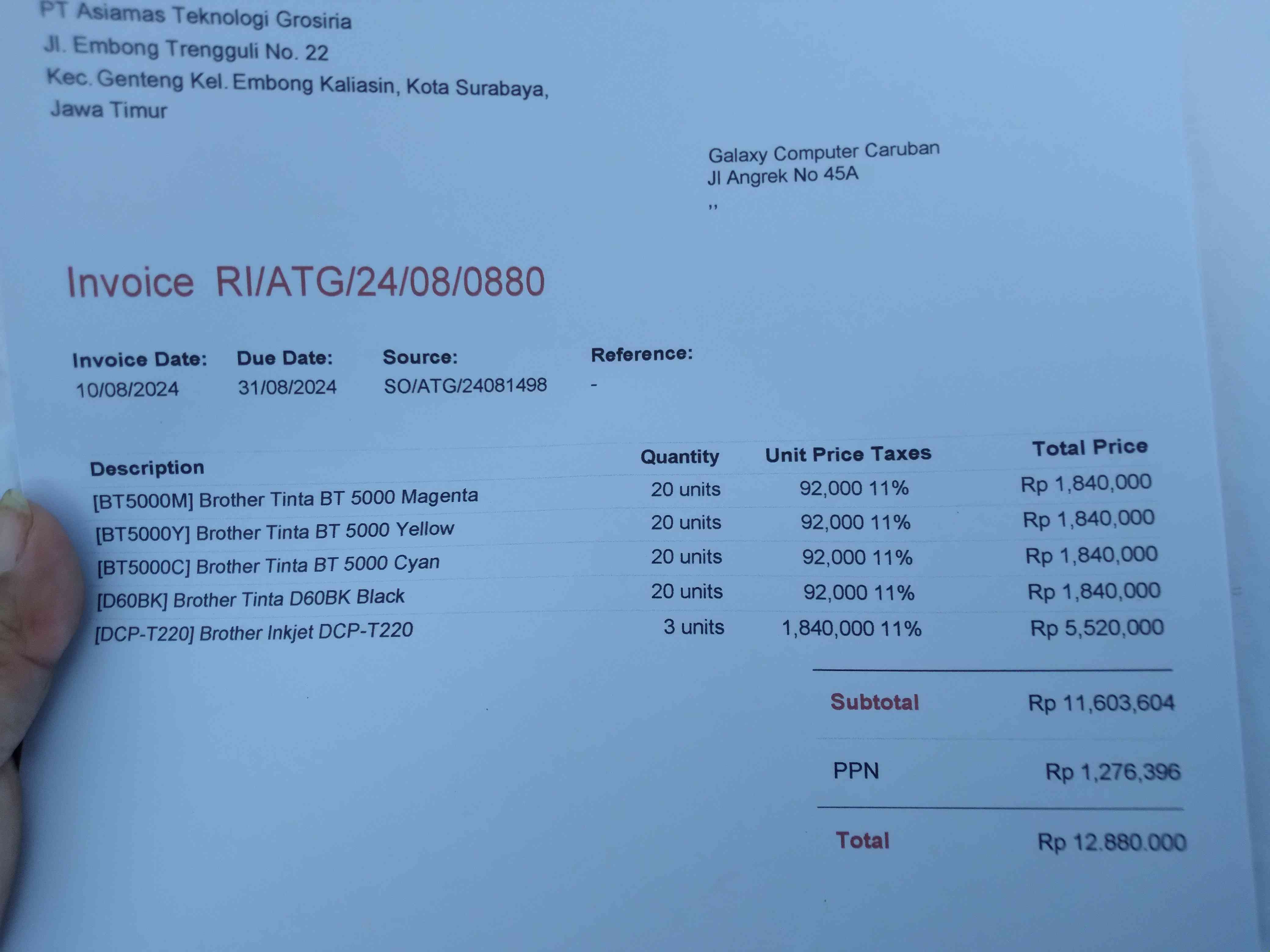 PT Asiamas Teknologi Grosiria
Jl. Embong Trengguli No. 22
Kec. Genteng Kel. Embong Kaliasin, Kota Surabaya,
Jawa Timur

Galaxy Computer Caruban
Jl Angrek No 45A
,,

Invoice RI/ATG/24/08/0880

Invoice Date:
10/08/2024
Due Date:
31/08/2024
Source:
SO/ATG/24081498
Reference:
-

| Description | Quantity | Unit Price | Taxes | Total Price |
|---|---|---|---|---|
| [BT5000M] Brother Tinta BT 5000 Magenta | 20 units | 92,000 | 11% | Rp 1,840,000 |
| [BT5000Y] Brother Tinta BT 5000 Yellow | 20 units | 92,000 | 11% | Rp 1,840,000 |
| [BT5000C] Brother Tinta BT 5000 Cyan | 20 units | 92,000 | 11% | Rp 1,840,000 |
| [D60BK] Brother Tinta D60BK Black | 20 units | 92,000 | 11% | Rp 1,840,000 |
| [DCP-T220] Brother Inkjet DCP-T220 | 3 units | 1,840,000 | 11% | Rp 5,520,000 |

Subtotal Rp 11,603,604

PPN Rp 1,276,396

Total Rp 12.880.000